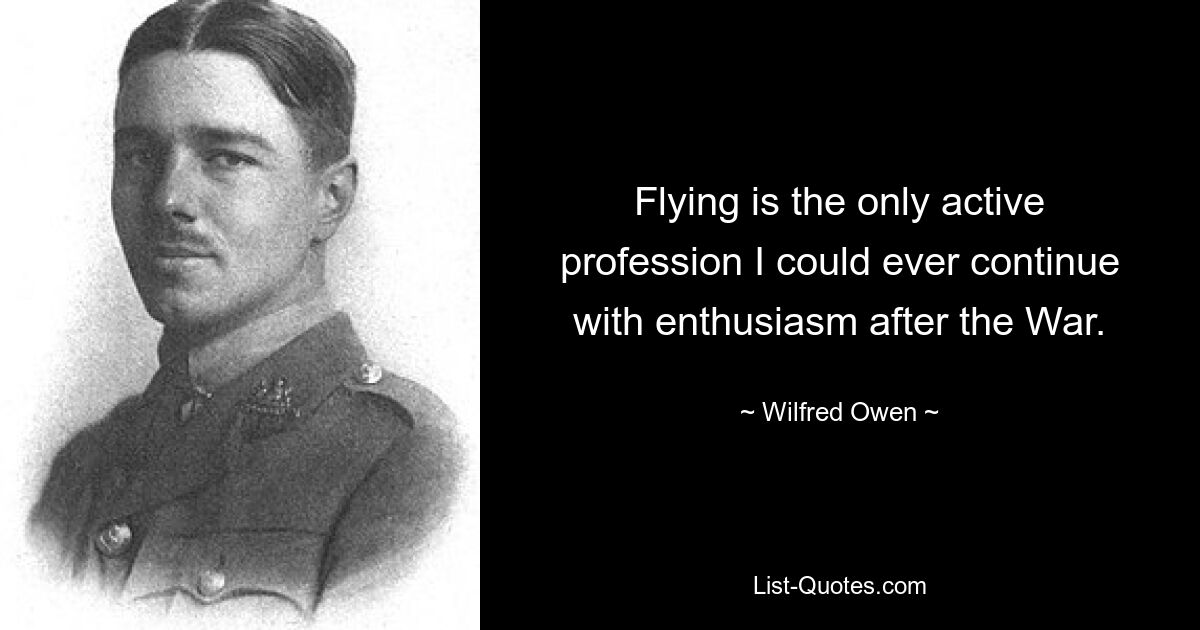 Flying is the only active profession I could ever continue with enthusiasm after the War.

~ Wilfred Owen ~

List-Quotes.com